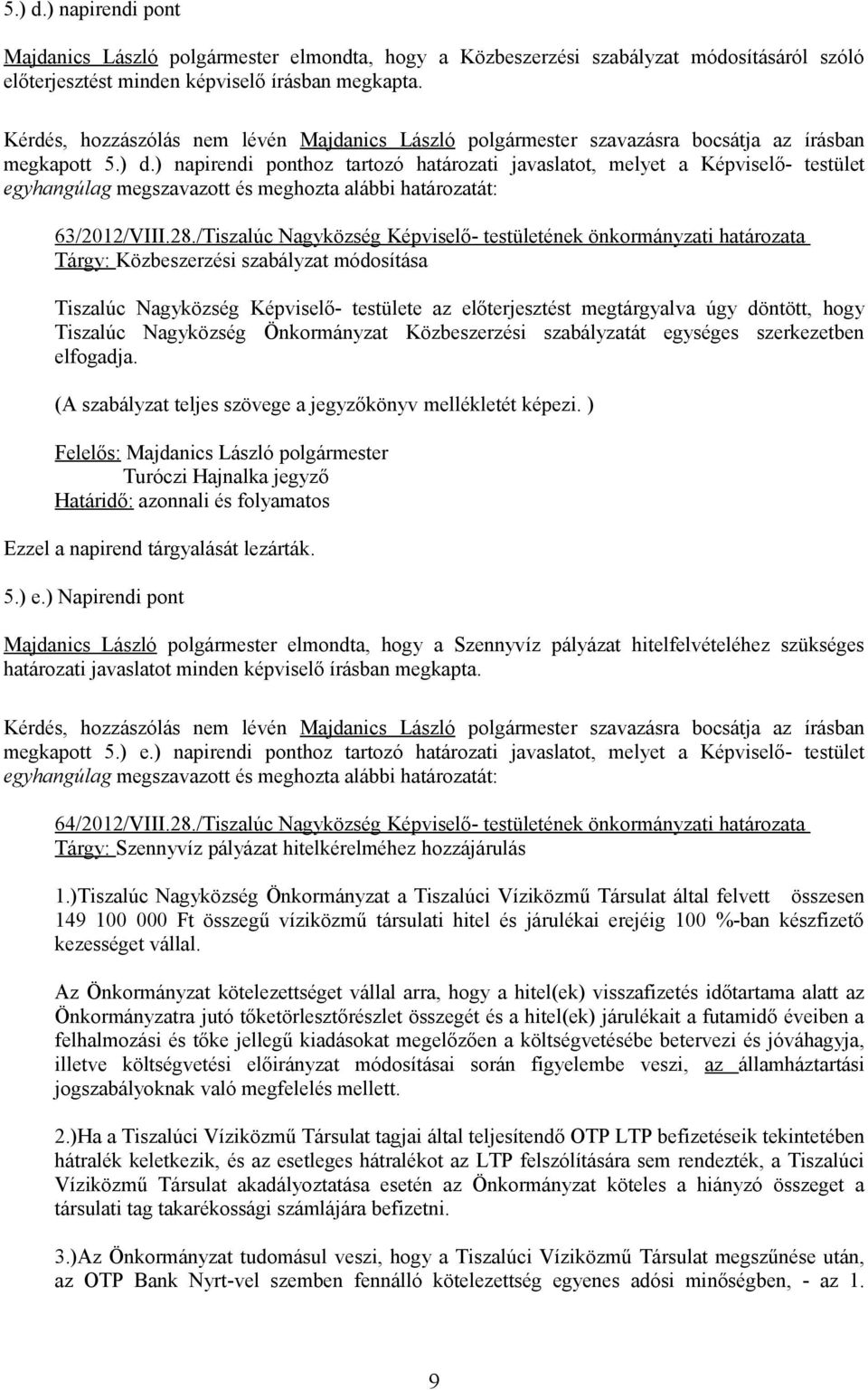 5.) d.) napirendi pont

Majdanics László polgármester elmondta, hogy a Közbeszerzési szabályzat módosításáról szóló előterjesztést minden képviselő írásban megkapta.

Kérdés, hozzászólás nem lévén Majdanics László polgármester szavazásra bocsátja az írásban megkapott 5.) d.) napirendi ponthoz tartozó határozati javaslatot, melyet a Képviselő- testület egyhangúlag megszavazott és meghozta alábbi határozatát:

63/2012/VIII.28./Tiszalúc Nagyközség Képviselő- testületének önkormányzati határozata
Tárgy: Közbeszerzési szabályzat módosítása

Tiszalúc Nagyközség Képviselő- testülete az előterjesztést megtárgyalva úgy döntött, hogy Tiszalúc Nagyközség Önkormányzat Közbeszerzési szabályzatát egységes szerkezetben elfogadja.

(A szabályzat teljes szövege a jegyzőkönyv mellékletét képezi. )

Felelős: Majdanics László polgármester
Turóczi Hajnalka jegyző
Határidő: azonnali és folyamatos

Ezzel a napirend tárgyalását lezárták.

5.) e.) Napirendi pont

Majdanics László polgármester elmondta, hogy a Szennyvíz pályázat hitelfelvételéhez szükséges határozati javaslatot minden képviselő írásban megkapta.

Kérdés, hozzászólás nem lévén Majdanics László polgármester szavazásra bocsátja az írásban megkapott 5.) e.) napirendi ponthoz tartozó határozati javaslatot, melyet a Képviselő- testület egyhangúlag megszavazott és meghozta alábbi határozatát:

64/2012/VIII.28./Tiszalúc Nagyközség Képviselő- testületének önkormányzati határozata
Tárgy: Szennyvíz pályázat hitelkérelméhez hozzájárulás

1.)Tiszalúc Nagyközség Önkormányzat a Tiszalúci Víziközmű Társulat által felvett összesen 149 100 000 Ft összegű víziközmű társulati hitel és járulékai erejéig 100 %-ban készfizető kezességet vállal.

Az Önkormányzat kötelezettséget vállal arra, hogy a hitel(ek) visszafizetés időtartama alatt az Önkormányzatra jutó tőketörlesztőrészlet összegét és a hitel(ek) járulékait a futamidő éveiben a felhalmozási és tőke jellegű kiadásokat megelőzően a költségvetésébe betervezi és jóváhagyja, illetve költségvetési előirányzat módosításai során figyelembe veszi, az államháztartási jogszabályoknak való megfelelés mellett.

2.)Ha a Tiszalúci Víziközmű Társulat tagjai által teljesítendő OTP LTP befizetéseik tekintetében hátralék keletkezik, és az esetleges hátralékot az LTP felszólítására sem rendezték, a Tiszalúci Víziközmű Társulat akadályoztatása esetén az Önkormányzat köteles a hiányzó összeget a társulati tag takarékossági számlájára befizetni.

3.)Az Önkormányzat tudomásul veszi, hogy a Tiszalúci Víziközmű Társulat megszűnése után, az OTP Bank Nyrt-vel szemben fennálló kötelezettség egyenes adósi minőségben, - az 1.

9